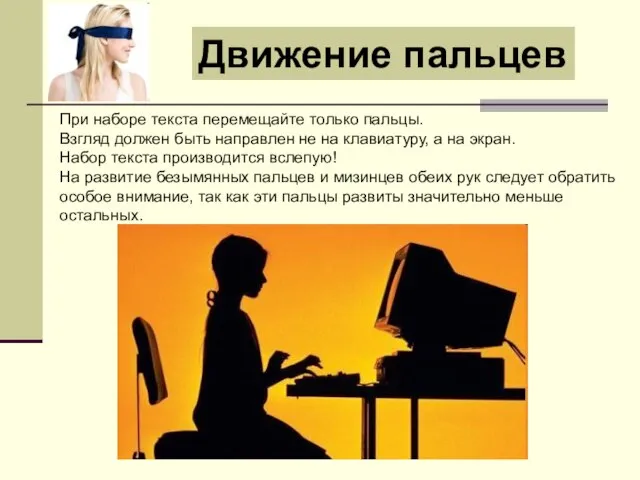 Движение пальцев

При наборе текста перемещайте только пальцы.
Взгляд должен быть направлен не на клавиатуру, а на экран.
Набор текста производится вслепую!
На развитие безымянных пальцев и мизинцев обеих рук следует обратить особое внимание, так как эти пальцы развиты значительно меньше остальных.